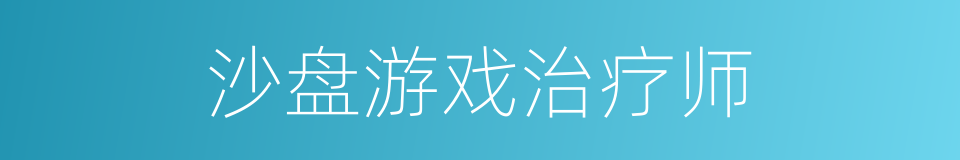 沙盘游戏治疗师